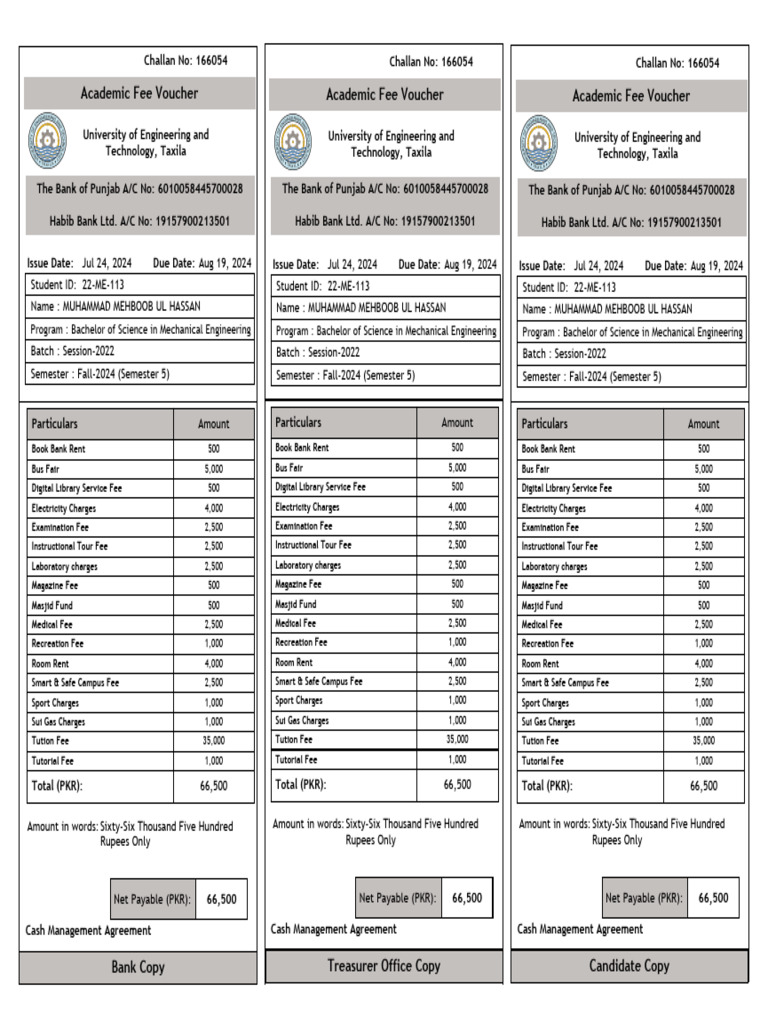 Challan No: 166054

Academic Fee Voucher

University of Engineering and Technology, Taxila

The Bank of Punjab A/C No: 6010058445700028

Habib Bank Ltd. A/C No: 19157900213501

Issue Date: Jul 24, 2024 Due Date: Aug 19, 2024

Student ID: 22-ME-113

Name : MUHAMMAD MEHBOOB UL HASSAN

Program : Bachelor of Science in Mechanical Engineering

Batch : Session-2022

Semester : Fall-2024 (Semester 5)

| Particulars | Amount |
|---|---|
| Book Bank Rent | 500 |
| Bus Fair | 5,000 |
| Digital Library Service Fee | 500 |
| Electricity Charges | 4,000 |
| Examination Fee | 2,500 |
| Instructional Tour Fee | 2,500 |
| Laboratory charges | 2,500 |
| Magazine Fee | 500 |
| Masjid Fund | 500 |
| Medical Fee | 2,500 |
| Recreation Fee | 1,000 |
| Room Rent | 4,000 |
| Smart & Safe Campus Fee | 2,500 |
| Sport Charges | 1,000 |
| Sui Gas Charges | 1,000 |
| Tution Fee | 35,000 |
| Tutorial Fee | 1,000 |
| Total (PKR): | 66,500 |

Amount in words: Sixty-Six Thousand Five Hundred Rupees Only

Net Payable (PKR): 66,500

Cash Management Agreement

Bank Copy

Challan No: 166054

Academic Fee Voucher

University of Engineering and Technology, Taxila

The Bank of Punjab A/C No: 6010058445700028

Habib Bank Ltd. A/C No: 19157900213501

Issue Date: Jul 24, 2024 Due Date: Aug 19, 2024

Student ID: 22-ME-113

Name : MUHAMMAD MEHBOOB UL HASSAN

Program : Bachelor of Science in Mechanical Engineering

Batch : Session-2022

Semester : Fall-2024 (Semester 5)

| Particulars | Amount |
|---|---|
| Book Bank Rent | 500 |
| Bus Fair | 5,000 |
| Digital Library Service Fee | 500 |
| Electricity Charges | 4,000 |
| Examination Fee | 2,500 |
| Instructional Tour Fee | 2,500 |
| Laboratory charges | 2,500 |
| Magazine Fee | 500 |
| Masjid Fund | 500 |
| Medical Fee | 2,500 |
| Recreation Fee | 1,000 |
| Room Rent | 4,000 |
| Smart & Safe Campus Fee | 2,500 |
| Sport Charges | 1,000 |
| Sui Gas Charges | 1,000 |
| Tution Fee | 35,000 |
| Tutorial Fee | 1,000 |
| Total (PKR): | 66,500 |

Amount in words: Sixty-Six Thousand Five Hundred Rupees Only

Net Payable (PKR): 66,500

Cash Management Agreement

Treasurer Office Copy

Challan No: 166054

Academic Fee Voucher

University of Engineering and Technology, Taxila

The Bank of Punjab A/C No: 6010058445700028

Habib Bank Ltd. A/C No: 19157900213501

Issue Date: Jul 24, 2024 Due Date: Aug 19, 2024

Student ID: 22-ME-113

Name : MUHAMMAD MEHBOOB UL HASSAN

Program : Bachelor of Science in Mechanical Engineering

Batch : Session-2022

Semester : Fall-2024 (Semester 5)

| Particulars | Amount |
|---|---|
| Book Bank Rent | 500 |
| Bus Fair | 5,000 |
| Digital Library Service Fee | 500 |
| Electricity Charges | 4,000 |
| Examination Fee | 2,500 |
| Instructional Tour Fee | 2,500 |
| Laboratory charges | 2,500 |
| Magazine Fee | 500 |
| Masjid Fund | 500 |
| Medical Fee | 2,500 |
| Recreation Fee | 1,000 |
| Room Rent | 4,000 |
| Smart & Safe Campus Fee | 2,500 |
| Sport Charges | 1,000 |
| Sui Gas Charges | 1,000 |
| Tution Fee | 35,000 |
| Tutorial Fee | 1,000 |
| Total (PKR): | 66,500 |

Amount in words: Sixty-Six Thousand Five Hundred Rupees Only

Net Payable (PKR): 66,500

Cash Management Agreement

Candidate Copy